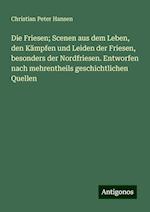 Christian Peter Hansen

Die Friesen; Scenen aus dem Leben, den Kämpfen und Leiden der Friesen, besonders der Nordfriesen. Entworfen nach mehrentheils geschichtlichen Quellen

Antigonos